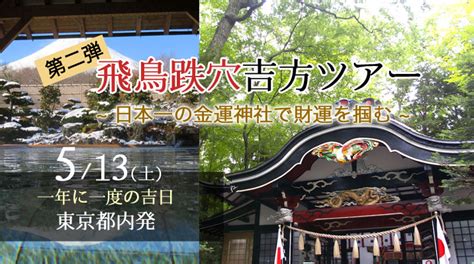 第二弾

飛鳥跌穴吉方ツアー

~日本一の金運神社で財運を掴む~

5/13(土)

一年に一度の吉日

東京都内発